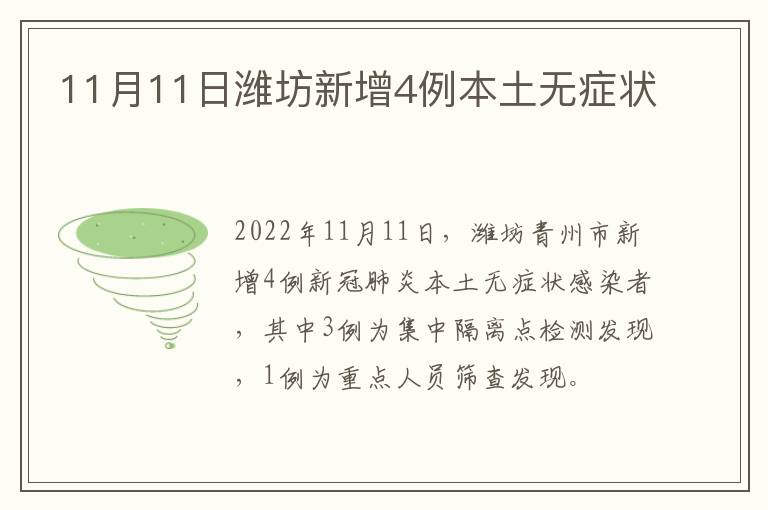 11月11日潍坊新增4例本土无症状

2022年11月11日，潍坊青州市新增4例新冠肺炎本土无症状感染者，其中3例为集中隔离点检测发现，1例为重点人员筛查发现。